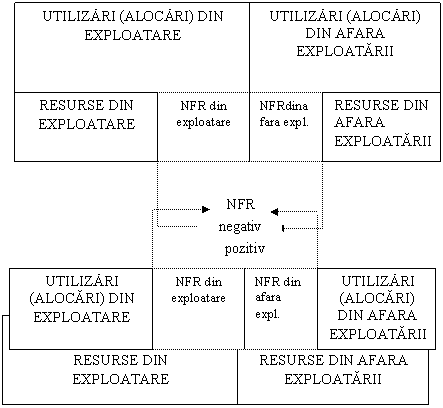 UTILIZĂRI (ALOCĂRI) DIN EXPLOATARE

UTILIZĂRI (ALOCĂRI) DIN AFARA EXPLOATĂRII

RESURSE DIN EXPLOATARE

NFR din exploatare

NFRdina fara expl.

RESURSE DIN AFARA EXPLOATĂRII

NFR
negativ
pozitiv

UTILIZĂRI (ALOCĂRI) DIN EXPLOATARE

NFR din exploatare

NFR din afara expl.

UTILIZĂRI (ALOCĂRI) DIN AFARA EXPLOATĂRII

RESURSE DIN EXPLOATARE

RESURSE DIN AFARA EXPLOATĂRII